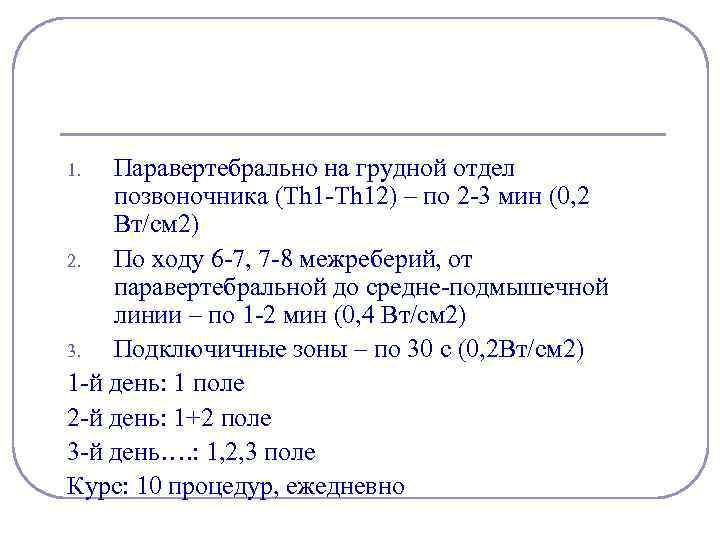 1. Паравертебрально на грудной отдел позвоночника (Th1-Th12) – по 2-3 мин (0,2 Вт/см2)
2. По ходу 6-7, 7-8 межреберий, от паравертебральной до средне-подмышечной линии – по 1-2 мин (0,4 Вт/см2)
3. Подключичные зоны – по 30 с (0,2Вт/см2)

1-й день: 1 поле

2-й день: 1+2 поле

3-й день….: 1,2,3 поле

Курс: 10 процедур, ежедневно